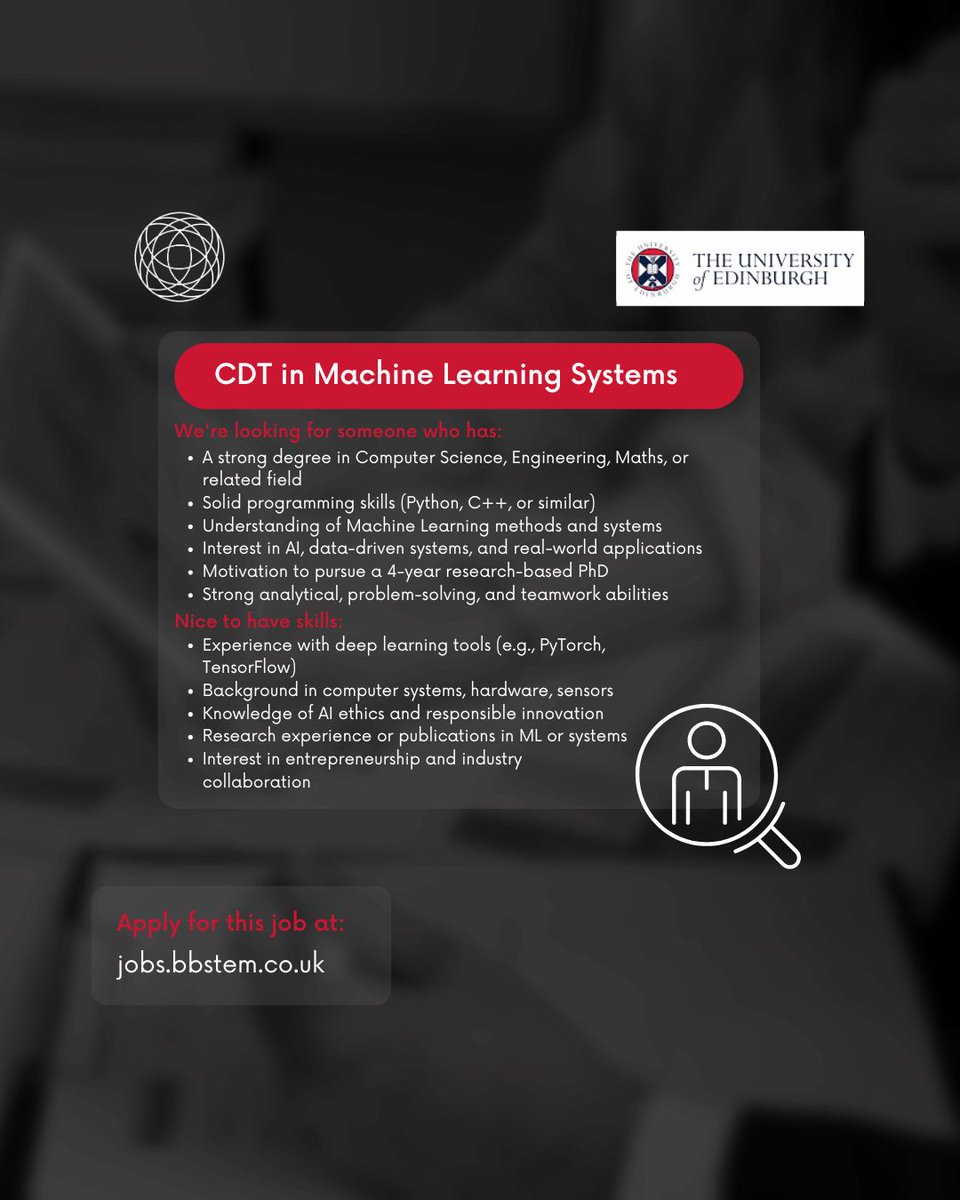 THE UNIVERSITY of EDINBURGH

CDT in Machine Learning Systems

We're looking for someone who has:

• A strong degree in Computer Science, Engineering, Maths, or related field
• Solid programming skills (Python, C++, or similar)
• Understanding of Machine Learning methods and systems
• Interest in AI, data-driven systems, and real-world applications
• Motivation to pursue a 4-year research-based PhD
• Strong analytical, problem-solving, and teamwork abilities

Nice to have skills:

• Experience with deep learning tools (e.g., PyTorch, TensorFlow)
• Background in computer systems, hardware, sensors
• Knowledge of AI ethics and responsible innovation
• Research experience or publications in ML or systems
• Interest in entrepreneurship and industry collaboration

Apply for this job at:
jobs.bbstem.co.uk